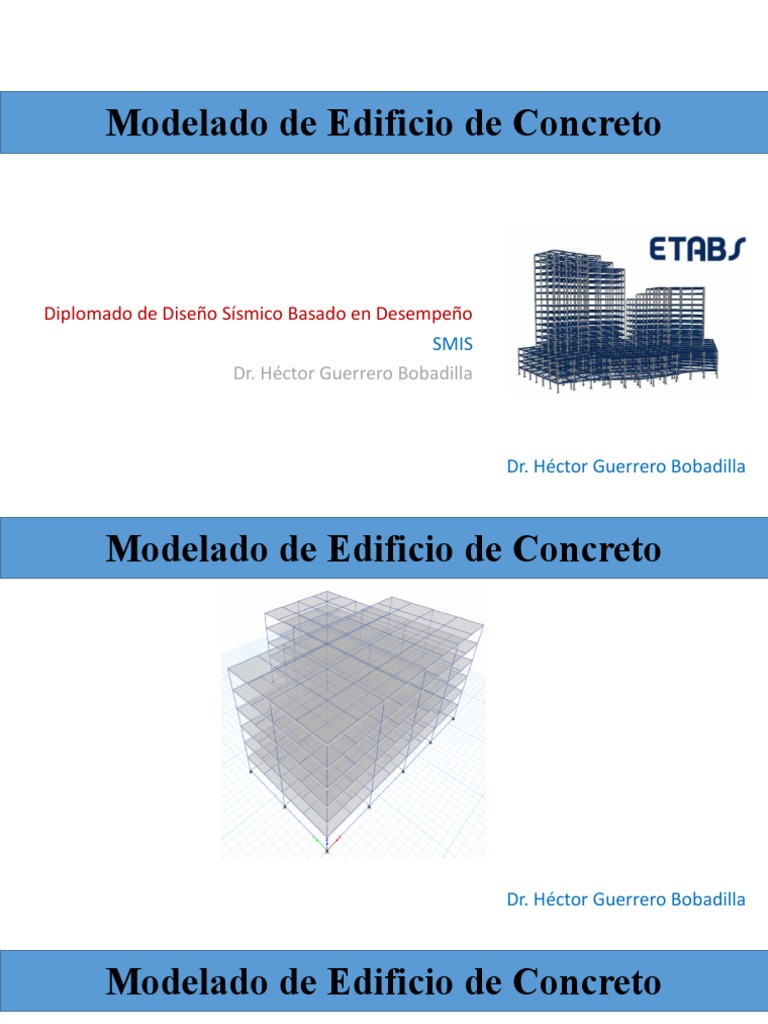 Modelado de Edificio de Concreto

Diplomado de Diseño Sísmico Basado en Desempeño
SMIS
Dr. Héctor Guerrero Bobadilla

ETABS

Dr. Héctor Guerrero Bobadilla

Modelado de Edificio de Concreto

Dr. Héctor Guerrero Bobadilla

Modelado de Edificio de Concreto